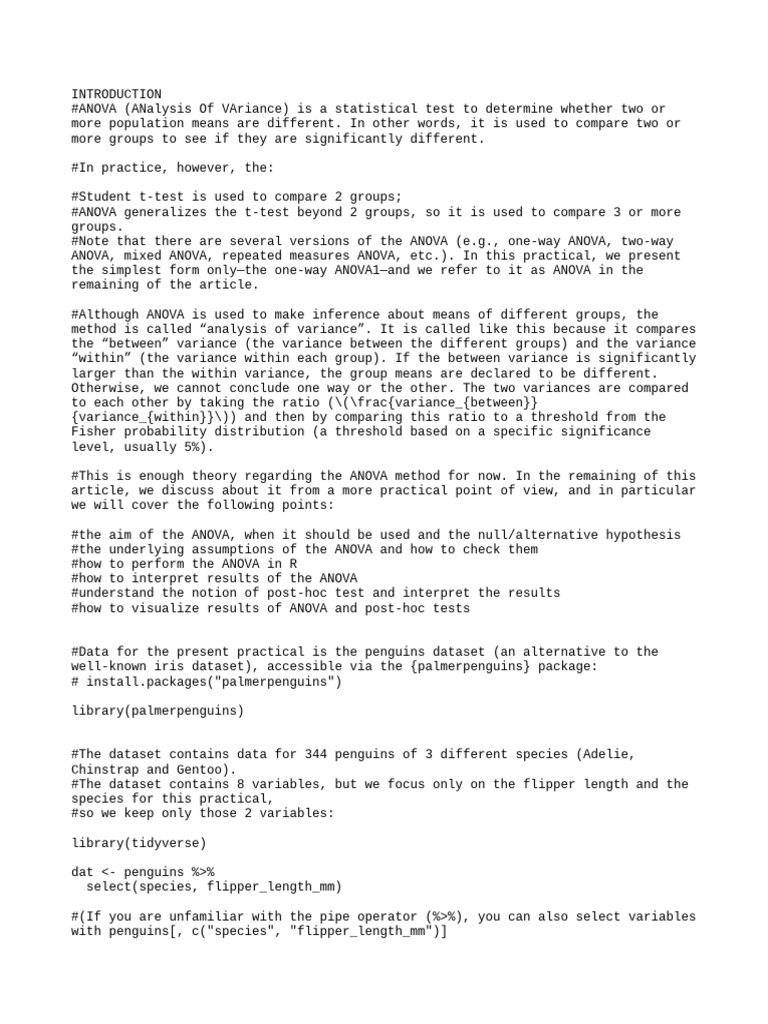 INTRODUCTION
#ANOVA (ANalysis Of VAriance) is a statistical test to determine whether two or more population means are different. In other words, it is used to compare two or more groups to see if they are significantly different.

#In practice, however, the:

#Student t-test is used to compare 2 groups;
#ANOVA generalizes the t-test beyond 2 groups, so it is used to compare 3 or more groups.
#Note that there are several versions of the ANOVA (e.g., one-way ANOVA, two-way ANOVA, mixed ANOVA, repeated measures ANOVA, etc.). In this practical, we present the simplest form only—the one-way ANOVA1—and we refer to it as ANOVA in the remaining of the article.

#Although ANOVA is used to make inference about means of different groups, the method is called “analysis of variance”. It is called like this because it compares the “between” variance (the variance between the different groups) and the variance “within” (the variance within each group). If the between variance is significantly larger than the within variance, the group means are declared to be different. Otherwise, we cannot conclude one way or the other. The two variances are compared to each other by taking the ratio (\(\frac{variance_{between}}{variance_{within}}\)) and then by comparing this ratio to a threshold from the Fisher probability distribution (a threshold based on a specific significance level, usually 5%).

#This is enough theory regarding the ANOVA method for now. In the remaining of this article, we discuss about it from a more practical point of view, and in particular we will cover the following points:

#the aim of the ANOVA, when it should be used and the null/alternative hypothesis
#the underlying assumptions of the ANOVA and how to check them
#how to perform the ANOVA in R
#how to interpret results of the ANOVA
#understand the notion of post-hoc test and interpret the results
#how to visualize results of ANOVA and post-hoc tests

#Data for the present practical is the penguins dataset (an alternative to the well-known iris dataset), accessible via the {palmerpenguins} package:
# install.packages("palmerpenguins")

library(palmerpenguins)

#The dataset contains data for 344 penguins of 3 different species (Adelie, Chinstrap and Gentoo).
#The dataset contains 8 variables, but we focus only on the flipper length and the species for this practical,
#so we keep only those 2 variables:

library(tidyverse)

dat <- penguins %>%
  select(species, flipper_length_mm)

#(If you are unfamiliar with the pipe operator (%>%), you can also select variables with penguins[, c("species", "flipper_length_mm")]